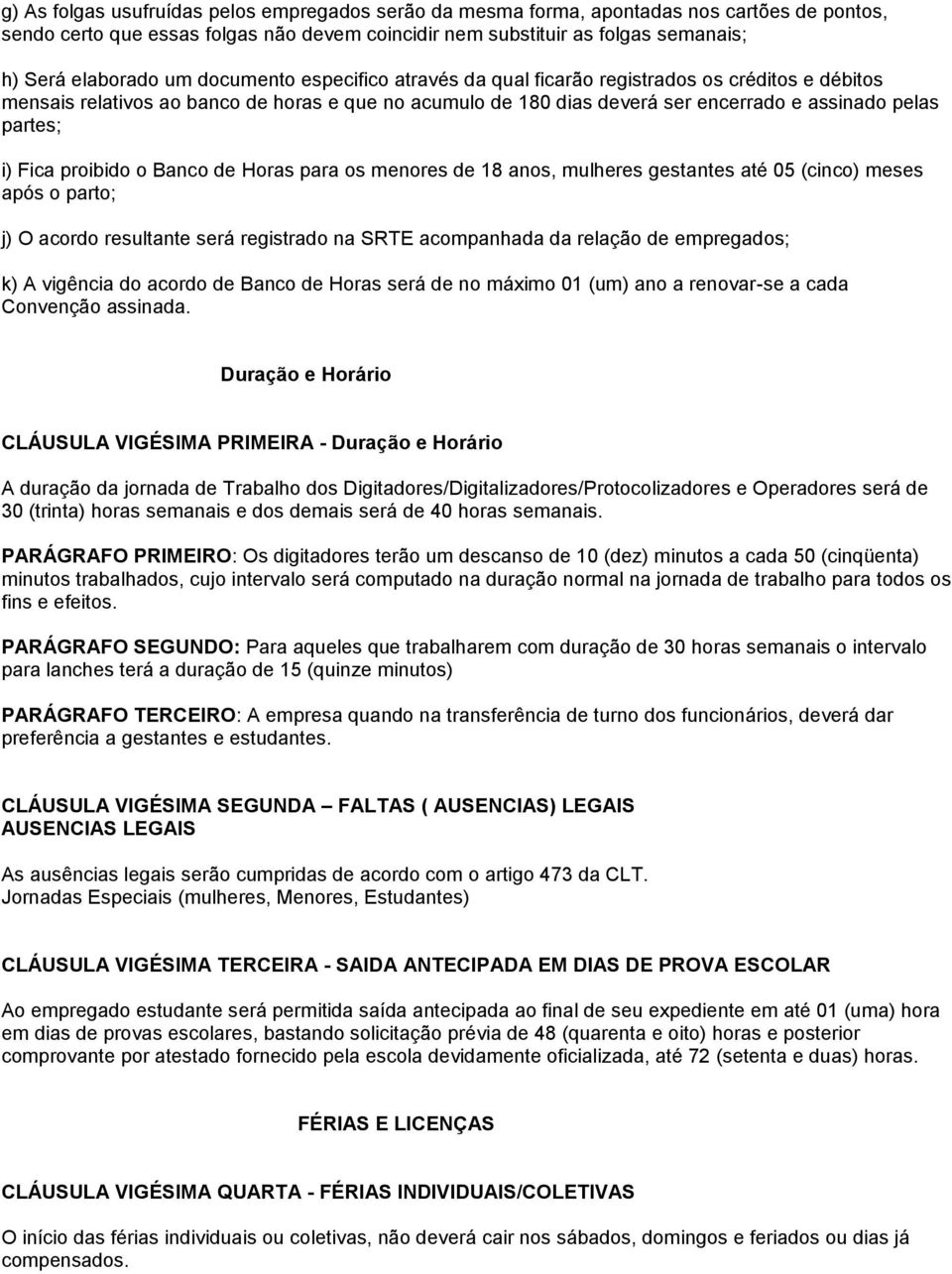 g) As folgas usufruídas pelos empregados serão da mesma forma, apontadas nos cartões de pontos, sendo certo que essas folgas não devem coincidir nem substituir as folgas semanais;

h) Será elaborado um documento especifico através da qual ficarão registrados os créditos e débitos mensais relativos ao banco de horas e que no acumulo de 180 dias deverá ser encerrado e assinado pelas partes;

i) Fica proibido o Banco de Horas para os menores de 18 anos, mulheres gestantes até 05 (cinco) meses após o parto;

j) O acordo resultante será registrado na SRTE acompanhada da relação de empregados;

k) A vigência do acordo de Banco de Horas será de no máximo 01 (um) ano a renovar-se a cada Convenção assinada.

Duração e Horário

CLÁUSULA VIGÉSIMA PRIMEIRA - Duração e Horário

A duração da jornada de Trabalho dos Digitadores/Digitalizadores/Protocolizadores e Operadores será de 30 (trinta) horas semanais e dos demais será de 40 horas semanais.

PARÁGRAFO PRIMEIRO: Os digitadores terão um descanso de 10 (dez) minutos a cada 50 (cinqüenta) minutos trabalhados, cujo intervalo será computado na duração normal na jornada de trabalho para todos os fins e efeitos.

PARÁGRAFO SEGUNDO: Para aqueles que trabalharem com duração de 30 horas semanais o intervalo para lanches terá a duração de 15 (quinze minutos)

PARÁGRAFO TERCEIRO: A empresa quando na transferência de turno dos funcionários, deverá dar preferência a gestantes e estudantes.

CLÁUSULA VIGÉSIMA SEGUNDA – FALTAS ( AUSENCIAS) LEGAIS
AUSENCIAS LEGAIS

As ausências legais serão cumpridas de acordo com o artigo 473 da CLT.
Jornadas Especiais (mulheres, Menores, Estudantes)

CLÁUSULA VIGÉSIMA TERCEIRA - SAIDA ANTECIPADA EM DIAS DE PROVA ESCOLAR

Ao empregado estudante será permitida saída antecipada ao final de seu expediente em até 01 (uma) hora em dias de provas escolares, bastando solicitação prévia de 48 (quarenta e oito) horas e posterior comprovante por atestado fornecido pela escola devidamente oficializada, até 72 (setenta e duas) horas.

FÉRIAS E LICENÇAS

CLÁUSULA VIGÉSIMA QUARTA - FÉRIAS INDIVIDUAIS/COLETIVAS

O início das férias individuais ou coletivas, não deverá cair nos sábados, domingos e feriados ou dias já compensados.